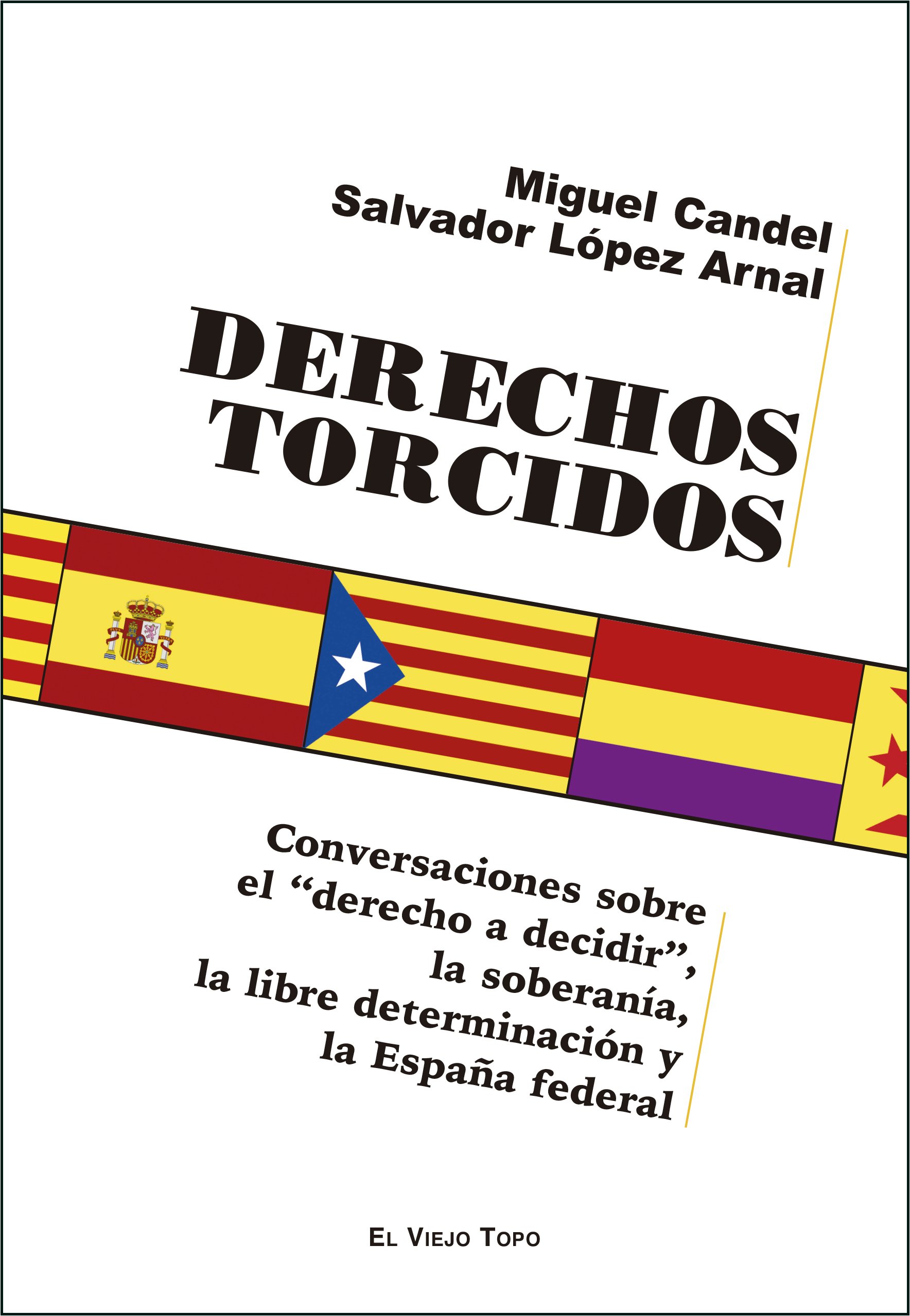 Miguel Candel
Salvador López Arnal

DERECHOS TORCIDOS

Conversaciones sobre el “derecho a decidir”, la soberanía, la libre determinación y la España federal

EL VIEJO TOPO